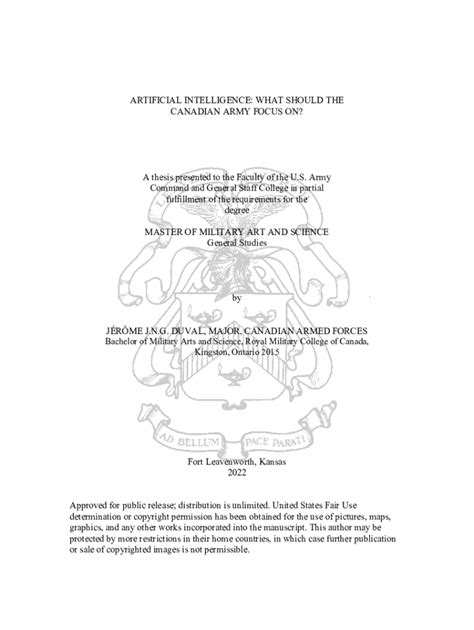 ARTIFICIAL INTELLIGENCE: WHAT SHOULD THE CANADIAN ARMY FOCUS ON?

A thesis presented to the Faculty of the U.S. Army Command and General Staff College in partial fulfillment of the requirements for the degree

MASTER OF MILITARY ART AND SCIENCE
General Studies

by

JÉRÔME J.N.G. DUVAL, MAJOR, CANADIAN ARMED FORCES
Bachelor of Military Arts and Science, Royal Military College of Canada, Kingston, Ontario 2015

AD BELLUM PACE PARATI

Fort Leavenworth, Kansas
2022

Approved for public release; distribution is unlimited. United States Fair Use determination or copyright permission has been obtained for the use of pictures, maps, graphics, and any other works incorporated into the manuscript. This author may be protected by more restrictions in their home countries, in which case further publication or sale of copyrighted images is not permissible.